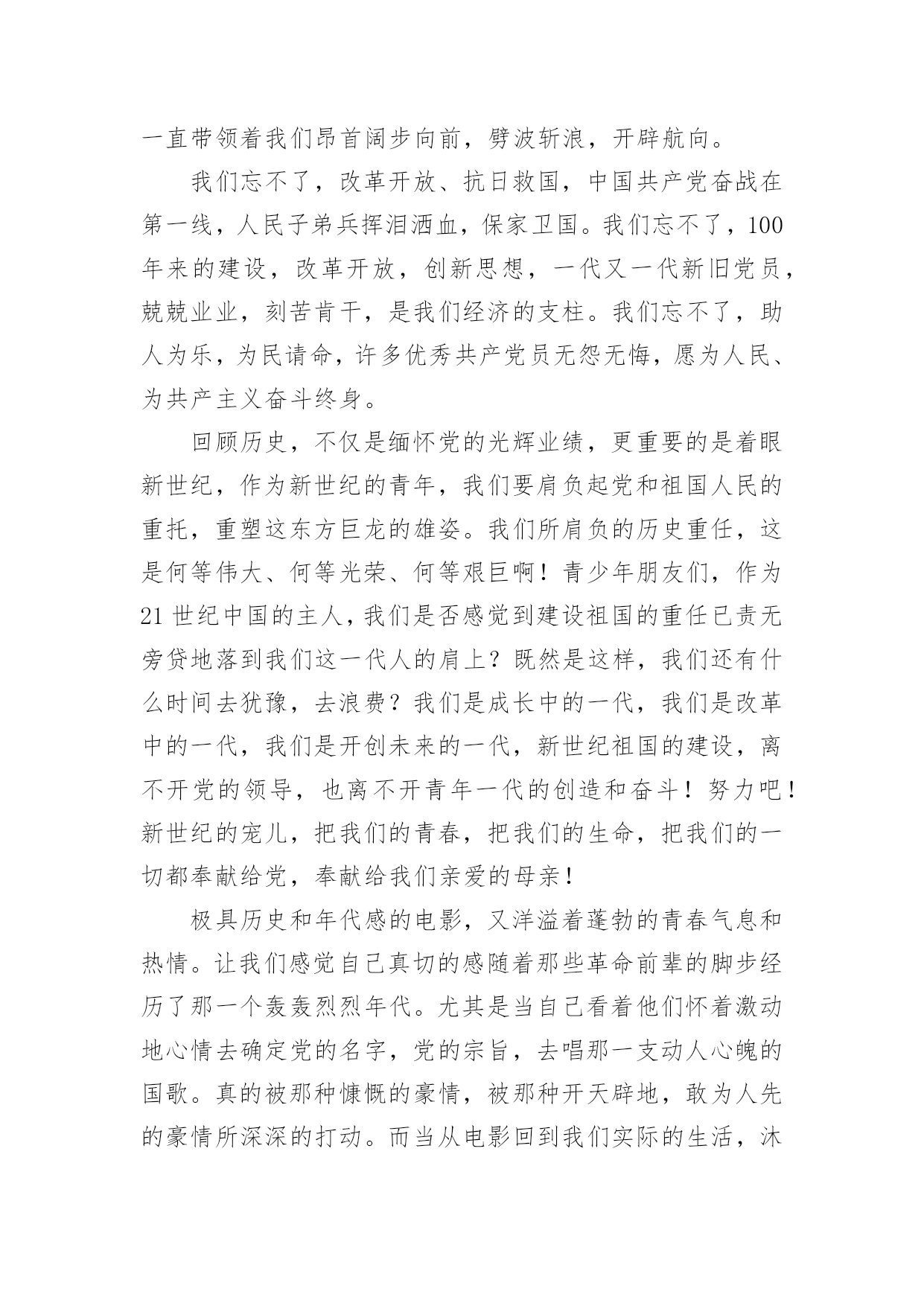 一直带领着我们昂首阔步向前，劈波斩浪，开辟航向。

我们忘不了，改革开放、抗日救国，中国共产党奋战在第一线，人民子弟兵挥泪洒血，保家卫国。我们忘不了，100年来的建设，改革开放，创新思想，一代又一代新旧党员，兢兢业业，刻苦肯干，是我们经济的支柱。我们忘不了，助人为乐，为民请命，许多优秀共产党员无怨无悔，愿为人民、为共产主义奋斗终身。

回顾历史，不仅是缅怀党的光辉业绩，更重要的是着眼新世纪，作为新世纪的青年，我们要肩负起党和祖国人民的重托，重塑这东方巨龙的雄姿。我们所肩负的历史重任，这是何等伟大、何等光荣、何等艰巨啊！青少年朋友们，作为21世纪中国的主人，我们是否感觉到建设祖国的重任已责无旁贷地落到我们这一代人的肩上？既然是这样，我们还有什么时间去犹豫，去浪费？我们是成长中的一代，我们是改革中的一代，我们是开创未来的一代，新世纪祖国的建设，离不开党的领导，也离不开青年一代的创造和奋斗！努力吧！新世纪的宠儿，把我们的青春，把我们的生命，把我们的一切都奉献给党，奉献给我们亲爱的母亲！

极具历史和年代感的电影，又洋溢着蓬勃的青春气息和热情。让我们感觉自己真切的感随着那些革命前辈的脚步经历了那一个轰轰烈烈年代。尤其是当自己看着他们怀着激动地心情去确定党的名字，党的宗旨，去唱那一支动人心魄的国歌。真的被那种慷慨的豪情，被那种开天辟地，敢为人先的豪情所深深的打动。而当从电影回到我们实际的生活，沐